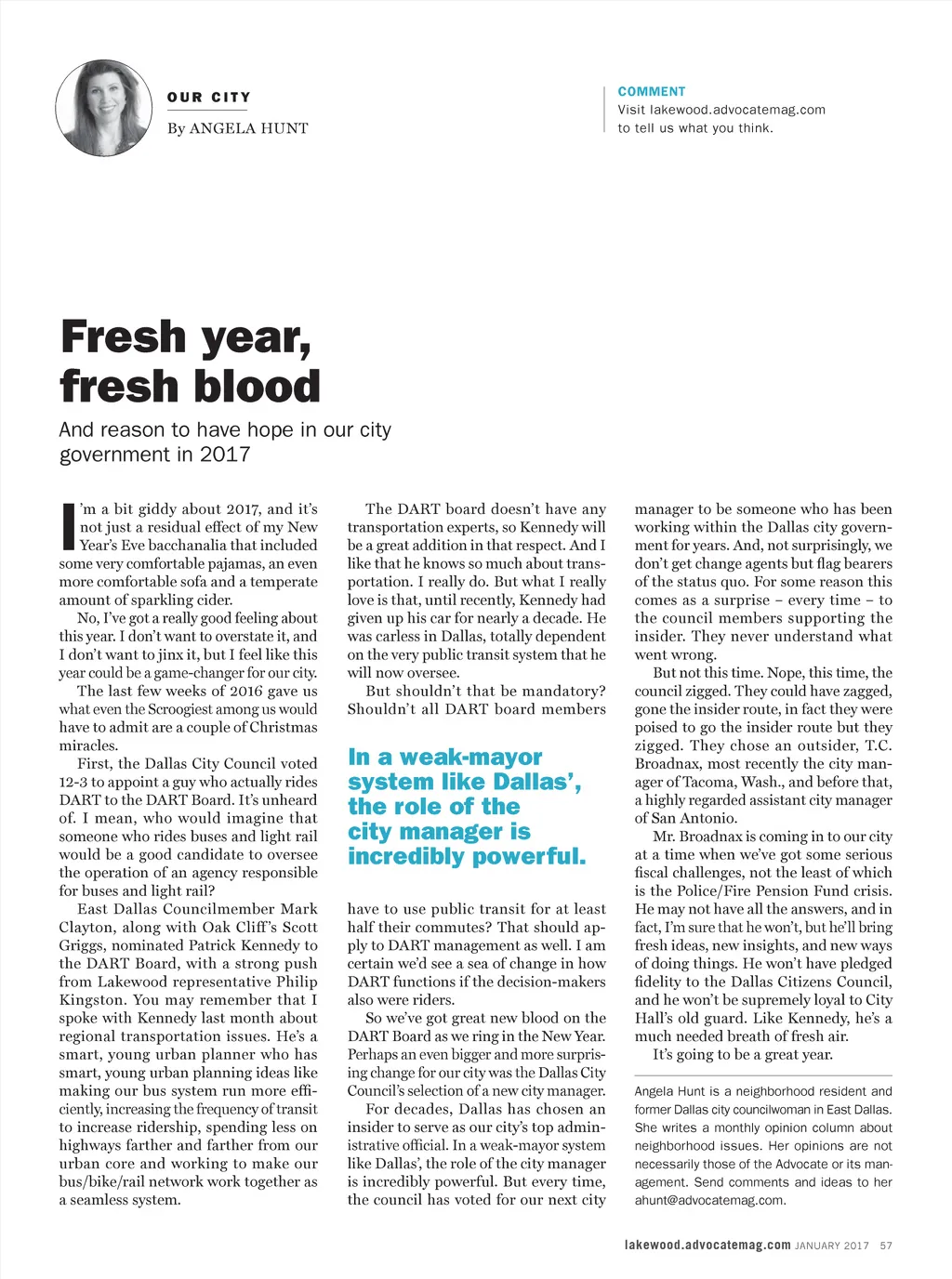 OUR CITY

By ANGELA HUNT

COMMENT
Visit lakewood.advocatemag.com to tell us what you think.

Fresh year, fresh blood

And reason to have hope in our city government in 2017

I'm a bit giddy about 2017, and it's not just a residual effect of my New Year's Eve bacchanalia that included some very comfortable pajamas, an even more comfortable sofa and a temperate amount of sparkling cider.

No, I've got a really good feeling about this year. I don't want to overstate it, and I don't want to jinx it, but I feel like this year could be a game-changer for our city.

The last few weeks of 2016 gave us what even the Scroogiest among us would have to admit are a couple of Christmas miracles.

First, the Dallas City Council voted 12-3 to appoint a guy who actually rides DART to the DART Board. It's unheard of. I mean, who would imagine that someone who rides buses and light rail would be a good candidate to oversee the operation of an agency responsible for buses and light rail?

East Dallas Councilmember Mark Clayton, along with Oak Cliff's Scott Griggs, nominated Patrick Kennedy to the DART Board, with a strong push from Lakewood representative Philip Kingston. You may remember that I spoke with Kennedy last month about regional transportation issues. He's a smart, young urban planner who has smart, young urban planning ideas like making our bus system run more efficiently, increasing the frequency of transit to increase ridership, spending less on highways farther and farther from our urban core and working to make our bus/bike/rail network work together as a seamless system.

The DART board doesn't have any transportation experts, so Kennedy will be a great addition in that respect. And I like that he knows so much about transportation. I really do. But what I really love is that, until recently, Kennedy had given up his car for nearly a decade. He was carless in Dallas, totally dependent on the very public transit system that he will now oversee.

But shouldn't that be mandatory? Shouldn't all DART board members

In a weak-mayor system like Dallas', the role of the city manager is incredibly powerful.

have to use public transit for at least half their commutes? That should apply to DART management as well. I am certain we'd see a sea of change in how DART functions if the decision-makers also were riders.

So we've got great new blood on the DART Board as we ring in the New Year. Perhaps an even bigger and more surprising change for our city was the Dallas City Council's selection of a new city manager.

For decades, Dallas has chosen an insider to serve as our city's top administrative official. In a weak-mayor system like Dallas', the role of the city manager is incredibly powerful. But every time, the council has voted for our next city manager to be someone who has been working within the Dallas city government for years. And, not surprisingly, we don't get change agents but flag bearers of the status quo. For some reason this comes as a surprise – every time – to the council members supporting the insider. They never understand what went wrong.

But not this time. Nope, this time, the council zigged. They could have zagged, gone the insider route, in fact they were poised to go the insider route but they zigged. They chose an outsider, T.C. Broadnax, most recently the city manager of Tacoma, Wash., and before that, a highly regarded assistant city manager of San Antonio.

Mr. Broadnax is coming in to our city at a time when we've got some serious fiscal challenges, not the least of which is the Police/Fire Pension Fund crisis. He may not have all the answers, and in fact, I'm sure that he won't, but he'll bring fresh ideas, new insights, and new ways of doing things. He won't have pledged fidelity to the Dallas Citizens Council, and he won't be supremely loyal to City Hall's old guard. Like Kennedy, he's a much needed breath of fresh air.

It's going to be a great year.

Angela Hunt is a neighborhood resident and former Dallas city councilwoman in East Dallas. She writes a monthly opinion column about neighborhood issues. Her opinions are not necessarily those of the Advocate or its management. Send comments and ideas to her ahunt@advocatemag.com.

lakewood.advocatemag.com JANUARY 2017 57